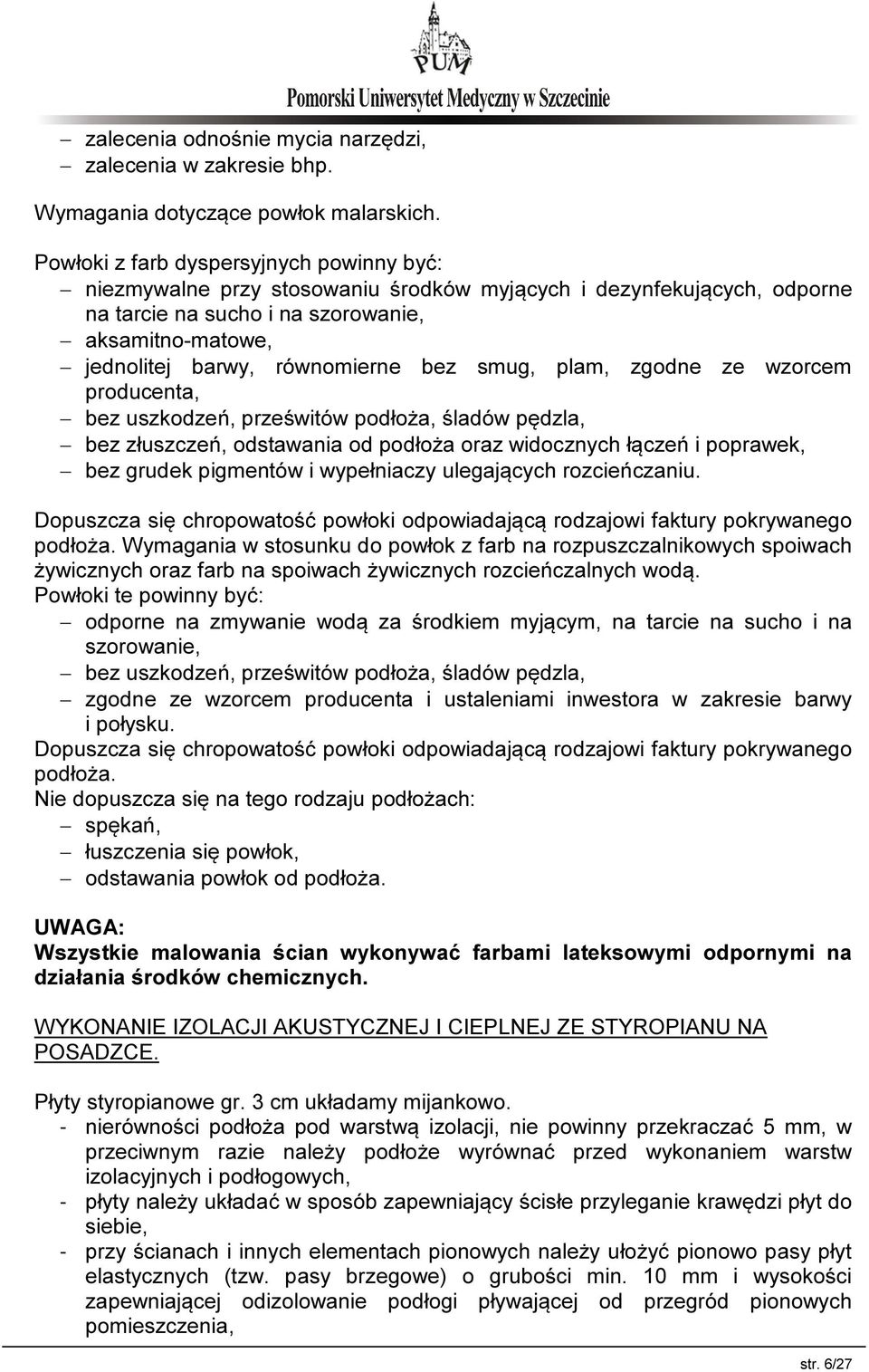 PUM
Pomorski Uniwersytet Medyczny w Szczecinie

– zalecenia odnośnie mycia narzędzi,
– zalecenia w zakresie bhp.

Wymagania dotyczące powłok malarskich.

Powłoki z farb dyspersyjnych powinny być:
– niezmywalne przy stosowaniu środków myjących i dezynfekujących, odporne na tarcie na sucho i na szorowanie,
– aksamitno-matowe,
– jednolitej barwy, równomierne bez smug, plam, zgodne ze wzorcem producenta,
– bez uszkodzeń, prześwitów podłoża, śladów pędzla,
– bez złuszczeń, odstawania od podłoża oraz widocznych łączeń i poprawek,
– bez grudek pigmentów i wypełniaczy ulegających rozcieńczaniu.

Dopuszcza się chropowatość powłoki odpowiadającą rodzajowi faktury pokrywanego podłoża. Wymagania w stosunku do powłok z farb na rozpuszczalnikowych spoiwach żywicznych oraz farb na spoiwach żywicznych rozcieńczalnych wodą.
Powłoki te powinny być:
– odporne na zmywanie wodą za środkiem myjącym, na tarcie na sucho i na szorowanie,
– bez uszkodzeń, prześwitów podłoża, śladów pędzla,
– zgodne ze wzorcem producenta i ustaleniami inwestora w zakresie barwy i połysku.
Dopuszcza się chropowatość powłoki odpowiadającą rodzajowi faktury pokrywanego podłoża.
Nie dopuszcza się na tego rodzaju podłożach:
– spękań,
– łuszczenia się powłok,
– odstawania powłok od podłoża.

UWAGA:
Wszystkie malowania ścian wykonywać farbami lateksowymi odpornymi na działania środków chemicznych.

WYKONANIE IZOLACJI AKUSTYCZNEJ I CIEPLNEJ ZE STYROPIANU NA POSADZCE.

Płyty styropianowe gr. 3 cm układamy mijankowo.
- nierówności podłoża pod warstwą izolacji, nie powinny przekraczać 5 mm, w przeciwnym razie należy podłoże wyrównać przed wykonaniem warstw izolacyjnych i podłogowych,
- płyty należy układać w sposób zapewniający ścisłe przyleganie krawędzi płyt do siebie,
- przy ścianach i innych elementach pionowych należy ułożyć pionowo pasy płyt elastycznych (tzw. pasy brzegowe) o grubości min. 10 mm i wysokości zapewniającej odizolowanie podłogi pływającej od przegród pionowych pomieszczenia,

str. 6/27